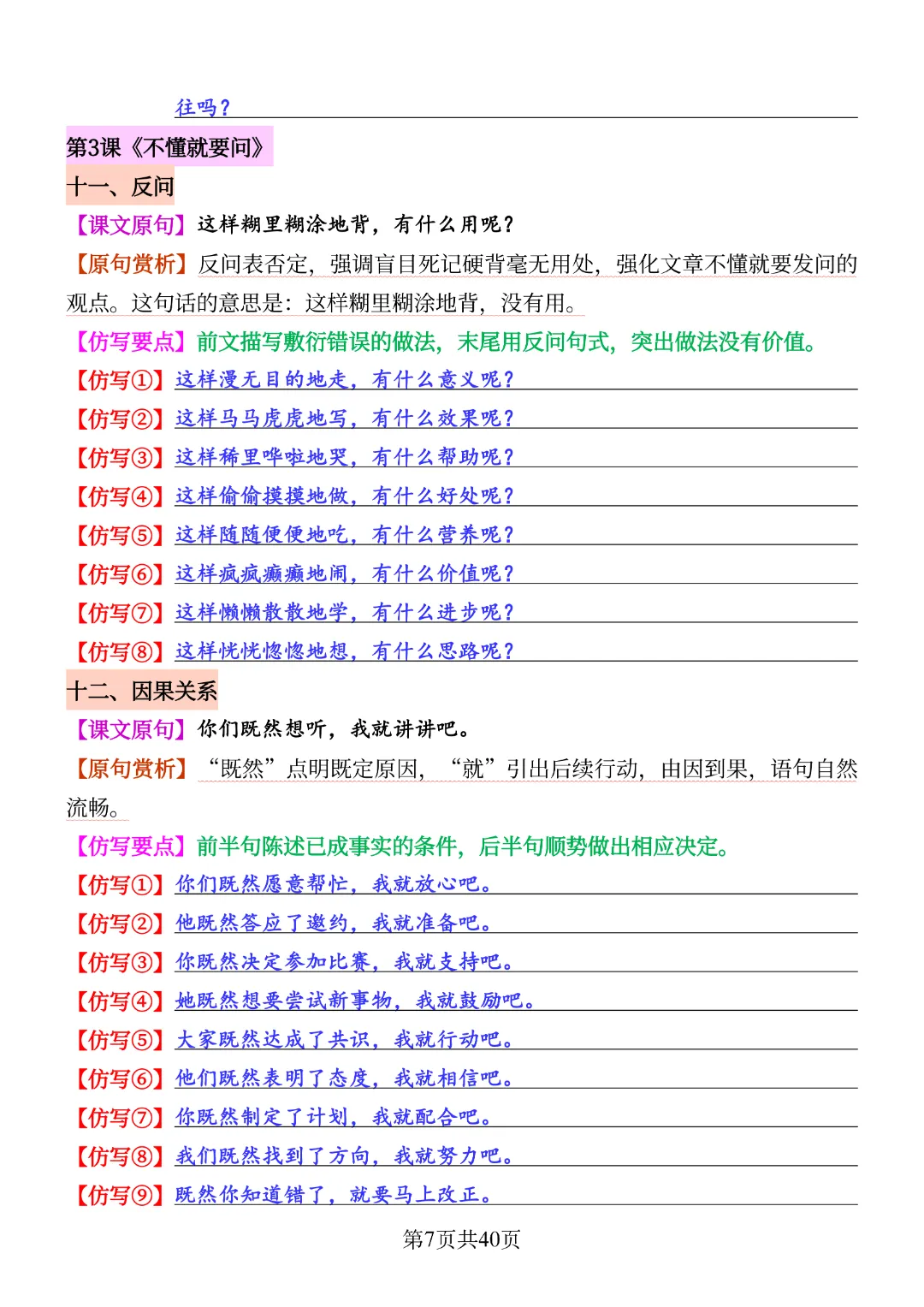 往吗？

第3课《不懂就要问》

十一、反问

【课文原句】这样糊里糊涂地背，有什么用呢？

【原句赏析】反问表否定，强调盲目死记硬背毫无用处，强化文章不懂就要发问的观点。这句话的意思是：这样糊里糊涂地背，没有用。

【仿写要点】前文描写敷衍错误的做法，末尾用反问句式，突出做法没有价值。

【仿写①】这样漫无目的地走，有什么意义呢？

【仿写②】这样马马虎虎地写，有什么效果呢？

【仿写③】这样稀里哗啦地哭，有什么帮助呢？

【仿写④】这样偷偷摸摸地做，有什么好处呢？

【仿写⑤】这样随随便便地吃，有什么营养呢？

【仿写⑥】这样疯疯癫癫地闹，有什么价值呢？

【仿写⑦】这样懒懒散散地学，有什么进步呢？

【仿写⑧】这样恍恍惚惚地想，有什么思路呢？

十二、因果关系

【课文原句】你们既然想听，我就讲讲吧。

【原句赏析】“既然”点明既定原因，“就”引出后续行动，由因到果，语句自然流畅。

【仿写要点】前半句陈述已成事实的条件，后半句顺势做出相应决定。

【仿写①】你们既然愿意帮忙，我就放心吧。

【仿写②】他既然答应了邀约，我就准备吧。

【仿写③】你既然决定参加比赛，我就支持吧。

【仿写④】她既然想要尝试新事物，我就鼓励吧。

【仿写⑤】大家既然达成了共识，我就行动吧。

【仿写⑥】他们既然表明了态度，我就相信吧。

【仿写⑦】你既然制定了计划，我就配合吧。

【仿写⑧】我们既然找到了方向，我就努力吧。

【仿写⑨】既然你知道错了，就要马上改正。

第7页共40页